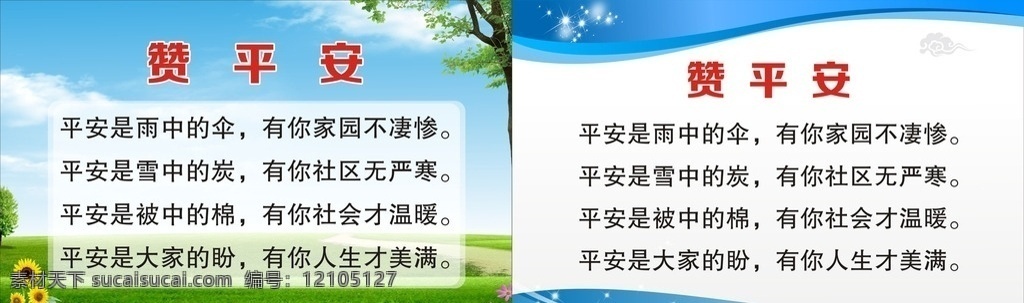 赞 平 安

平安是雨中的伞，有你家园不凄惨。
平安是雪中的炭，有你社区无严寒。
平安是被中的棉，有你社会才温暖。
平安是大家的盼，有你人生才美满。

素材天下 sucaisucai.com 编号：12105127

赞 平 安

平安是雨中的伞，有你家园不凄惨。
平安是雪中的炭，有你社区无严寒。
平安是被中的棉，有你社会才温暖。
平安是大家的盼，有你人生才美满。